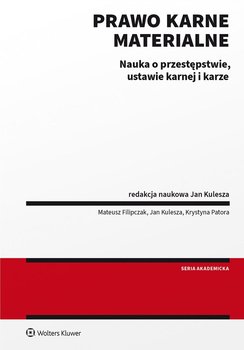 PRAWO KARNE MATERIALNE

Nauka o przestępstwie, ustawie karnej i karze

redakcja naukowa Jan Kulesza

Mateusz Filipczak, Jan Kulesza, Krystyna Patora

SERIA AKADEMICKA

Wolters Kluwer